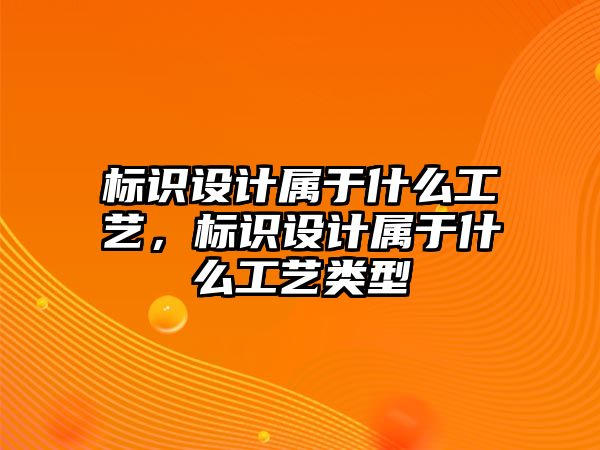 标识设计属于什么工艺，标识设计属于什么工艺类型